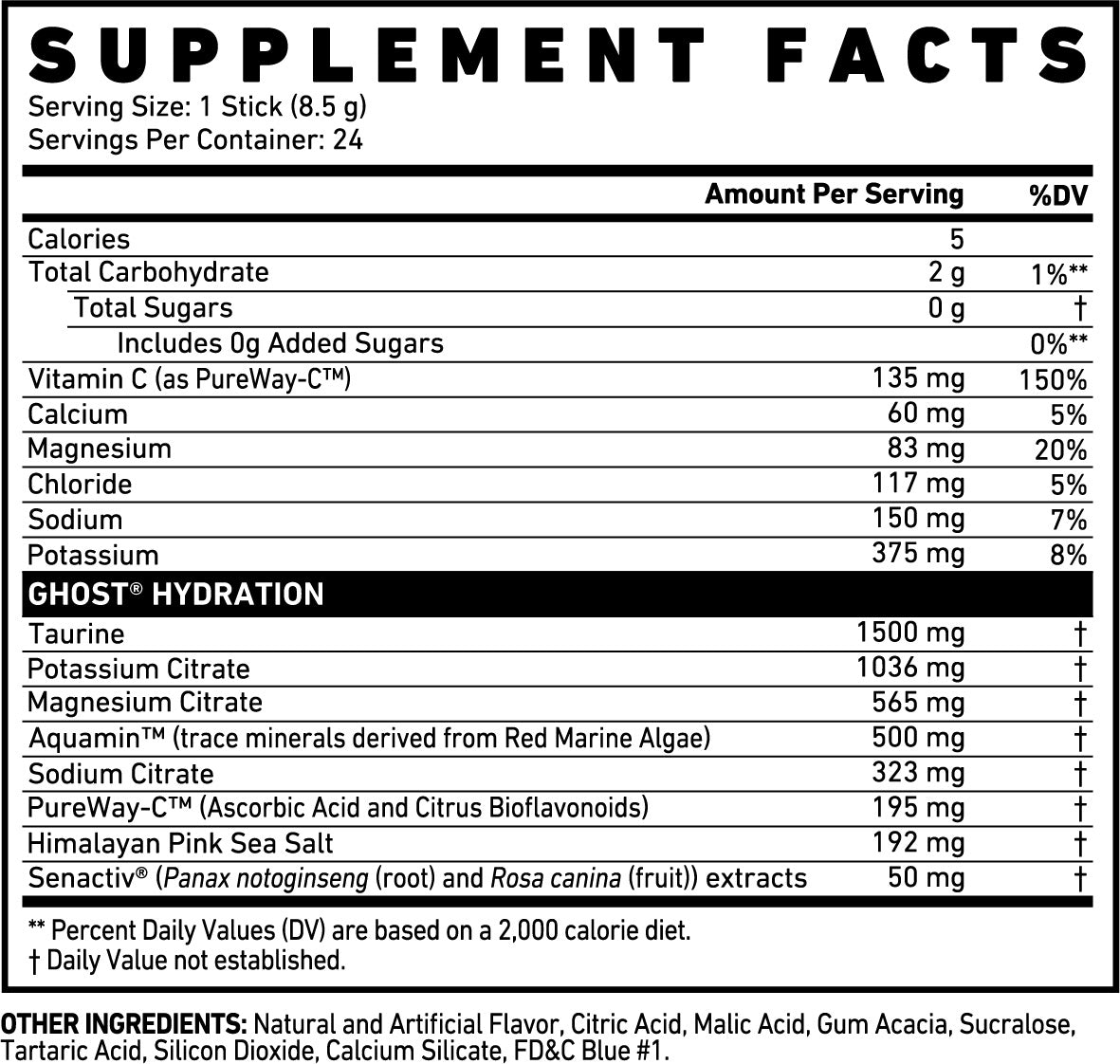 SUPPLEMENT FACTS
Serving Size: 1 Stick (8.5 g)
Servings Per Container: 24

| | Amount Per Serving | %DV |
|---|---|---|
| Calories | 5 | |
| Total Carbohydrate | 2 g | 1%** |
| Total Sugars | 0 g | † |
| Includes 0g Added Sugars | | 0%** |
| Vitamin C (as PureWay-C™) | 135 mg | 150% |
| Calcium | 60 mg | 5% |
| Magnesium | 83 mg | 20% |
| Chloride | 117 mg | 5% |
| Sodium | 150 mg | 7% |
| Potassium | 375 mg | 8% |
| GHOST® HYDRATION | | |
| Taurine | 1500 mg | † |
| Potassium Citrate | 1036 mg | † |
| Magnesium Citrate | 565 mg | † |
| Aquamin™ (trace minerals derived from Red Marine Algae) | 500 mg | † |
| Sodium Citrate | 323 mg | † |
| PureWay-C™ (Ascorbic Acid and Citrus Bioflavonoids) | 195 mg | † |
| Himalayan Pink Sea Salt | 192 mg | † |
| Senactiv® (Panax notoginseng (root) and Rosa canina (fruit)) extracts | 50 mg | † |

** Percent Daily Values (DV) are based on a 2,000 calorie diet.
† Daily Value not established.

OTHER INGREDIENTS: Natural and Artificial Flavor, Citric Acid, Malic Acid, Gum Acacia, Sucralose, Tartaric Acid, Silicon Dioxide, Calcium Silicate, FD&C Blue #1.